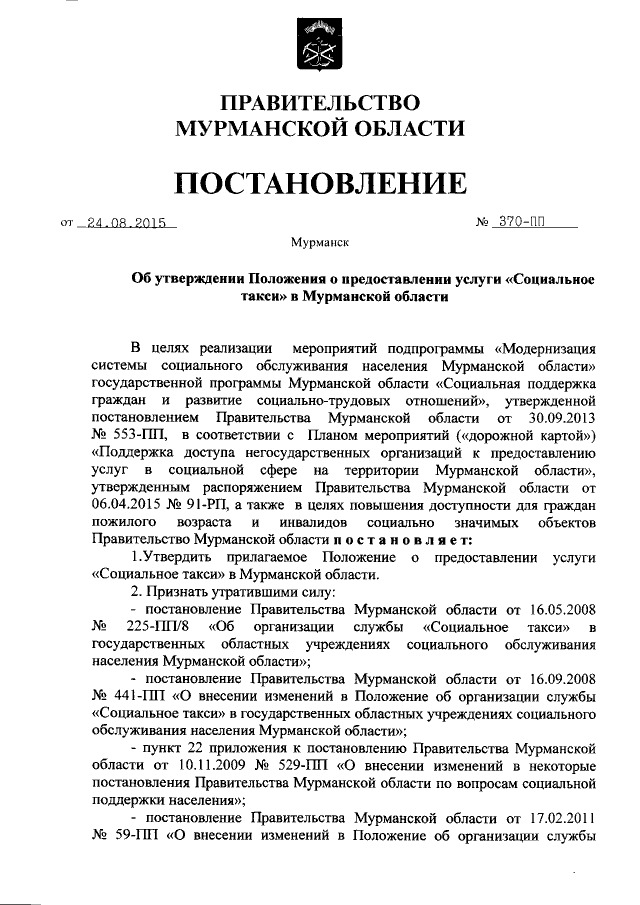 ПРАВИТЕЛЬСТВО
МУРМАНСКОЙ ОБЛАСТИ

ПОСТАНОВЛЕНИЕ

от 24.08.2015 № 370-ПП

Мурманск

Об утверждении Положения о предоставлении услуги «Социальное такси» в Мурманской области

В целях реализации мероприятий подпрограммы «Модернизация системы социального обслуживания населения Мурманской области» государственной программы Мурманской области «Социальная поддержка граждан и развитие социально-трудовых отношений», утвержденной постановлением Правительства Мурманской области от 30.09.2013 № 553-ПП, в соответствии с Планом мероприятий («дорожной картой») «Поддержка доступа негосударственных организаций к предоставлению услуг в социальной сфере на территории Мурманской области», утвержденным распоряжением Правительства Мурманской области от 06.04.2015 № 91-РП, а также в целях повышения доступности для граждан пожилого возраста и инвалидов социально значимых объектов Правительство Мурманской области постановляет:

1.Утвердить прилагаемое Положение о предоставлении услуги «Социальное такси» в Мурманской области.

2. Признать утратившими силу:

- постановление Правительства Мурманской области от 16.05.2008 № 225-ПП/8 «Об организации службы «Социальное такси» в государственных областных учреждениях социального обслуживания населения Мурманской области»;

- постановление Правительства Мурманской области от 16.09.2008 № 441-ПП «О внесении изменений в Положение об организации службы «Социальное такси» в государственных областных учреждениях социального обслуживания населения Мурманской области»;

- пункт 22 приложения к постановлению Правительства Мурманской области от 10.11.2009 № 529-ПП «О внесении изменений в некоторые постановления Правительства Мурманской области по вопросам социальной поддержки населения»;

- постановление Правительства Мурманской области от 17.02.2011 № 59-ПП «О внесении изменений в Положение об организации службы